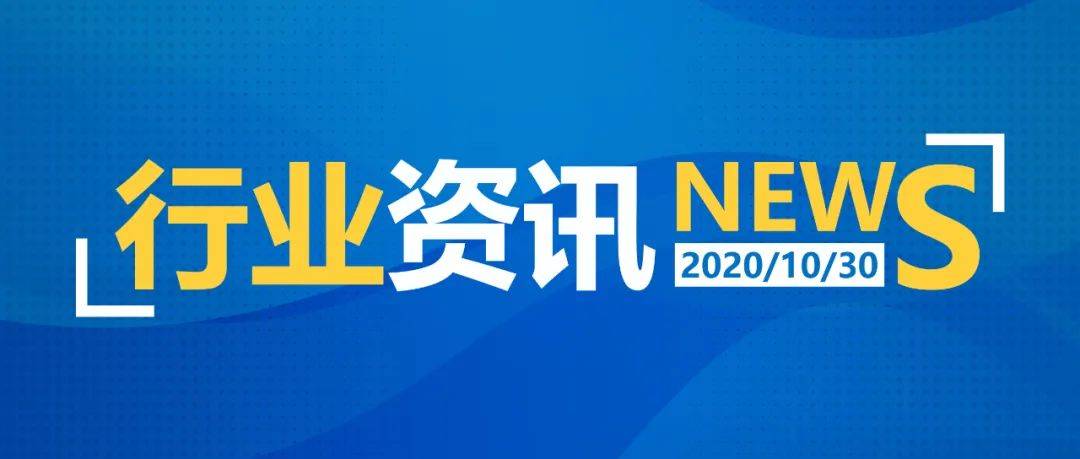 行业资讯 NEWS
2020/10/30